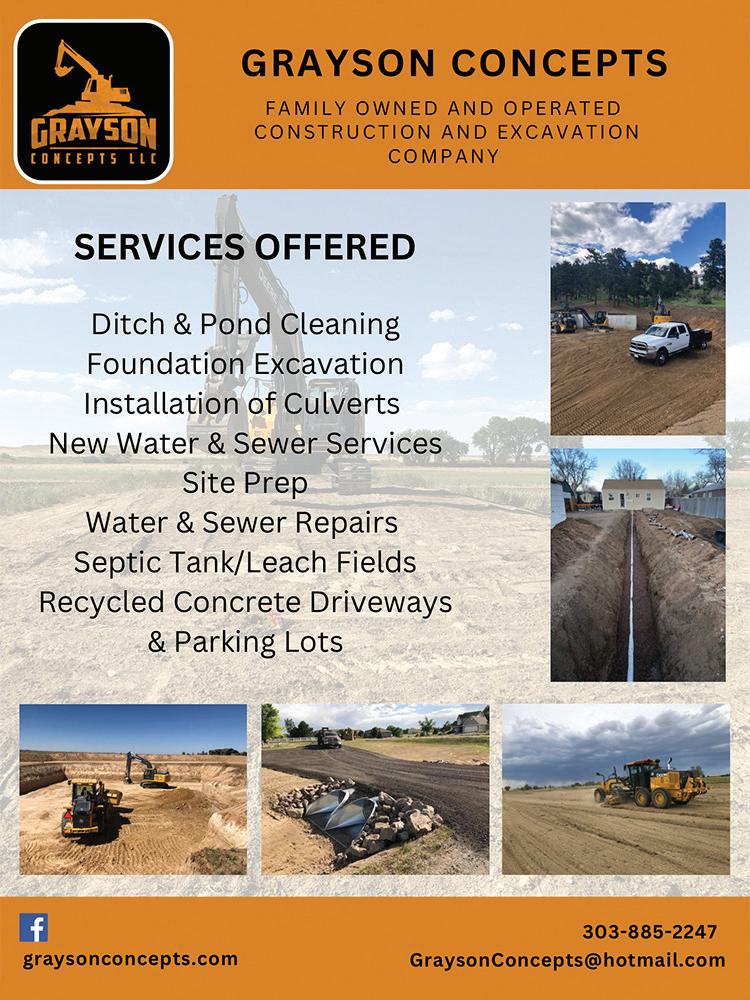 GRAYSON
CONCEPTS LLC

GRAYSON CONCEPTS

FAMILY OWNED AND OPERATED
CONSTRUCTION AND EXCAVATION
COMPANY

SERVICES OFFERED

Ditch & Pond Cleaning
Foundation Excavation
Installation of Culverts
New Water & Sewer Services
Site Prep
Water & Sewer Repairs
Septic Tank/Leach Fields
Recycled Concrete Driveways
& Parking Lots

graysonconcepts.com

303-885-2247
GraysonConcepts@hotmail.com